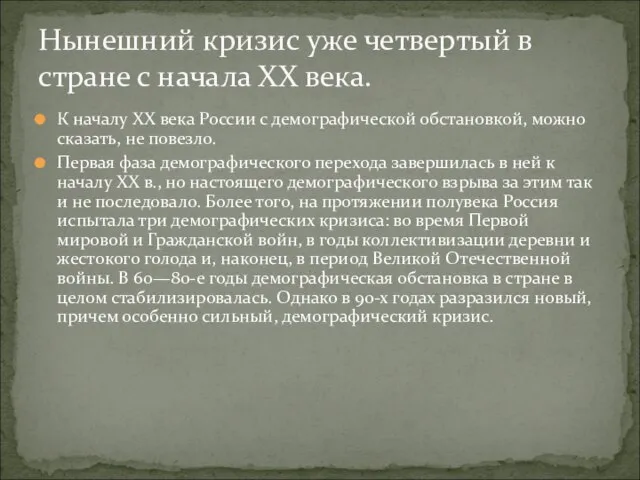 Нынешний кризис уже четвертый в стране с начала XX века.

К началу XX века России с демографической обстановкой, можно сказать, не повезло.

Первая фаза демографического перехода завершилась в ней к началу XX в., но настоящего демографического взрыва за этим так и не последовало. Более того, на протяжении полувека Россия испытала три демографических кризиса: во время Первой мировой и Гражданской войн, в годы коллективизации деревни и жестокого голода и, наконец, в период Великой Отечественной войны. В 60—80-е годы демографическая обстановка в стране в целом стабилизировалась. Однако в 90-х годах разразился новый, причем особенно сильный, демографический кризис.